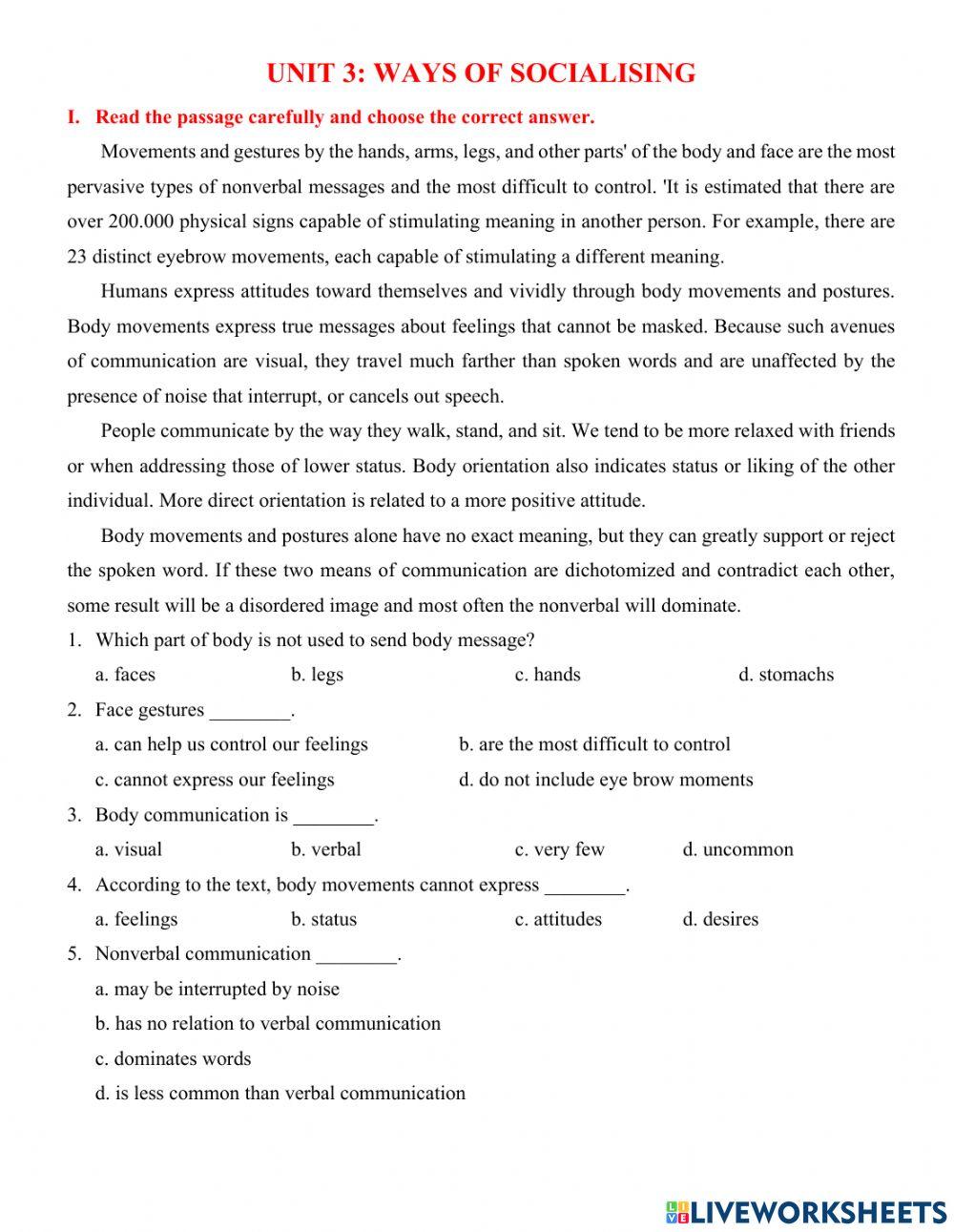 UNIT 3: WAYS OF SOCIALISING

I. Read the passage carefully and choose the correct answer.

Movements and gestures by the hands, arms, legs, and other parts' of the body and face are the most pervasive types of nonverbal messages and the most difficult to control. 'It is estimated that there are over 200.000 physical signs capable of stimulating meaning in another person. For example, there are 23 distinct eyebrow movements, each capable of stimulating a different meaning.

Humans express attitudes toward themselves and vividly through body movements and postures. Body movements express true messages about feelings that cannot be masked. Because such avenues of communication are visual, they travel much farther than spoken words and are unaffected by the presence of noise that interrupt, or cancels out speech.

People communicate by the way they walk, stand, and sit. We tend to be more relaxed with friends or when addressing those of lower status. Body orientation also indicates status or liking of the other individual. More direct orientation is related to a more positive attitude.

Body movements and postures alone have no exact meaning, but they can greatly support or reject the spoken word. If these two means of communication are dichotomized and contradict each other, some result will be a disordered image and most often the nonverbal will dominate.

1. Which part of body is not used to send body message?
a. faces b. legs c. hands d. stomachs

2. Face gestures ________.
a. can help us control our feelings b. are the most difficult to control
c. cannot express our feelings d. do not include eye brow moments

3. Body communication is ________.
a. visual b. verbal c. very few d. uncommon

4. According to the text, body movements cannot express ________.
a. feelings b. status c. attitudes d. desires

5. Nonverbal communication ________.
a. may be interrupted by noise
b. has no relation to verbal communication
c. dominates words
d. is less common than verbal communication

LIVEWORKSHEETS